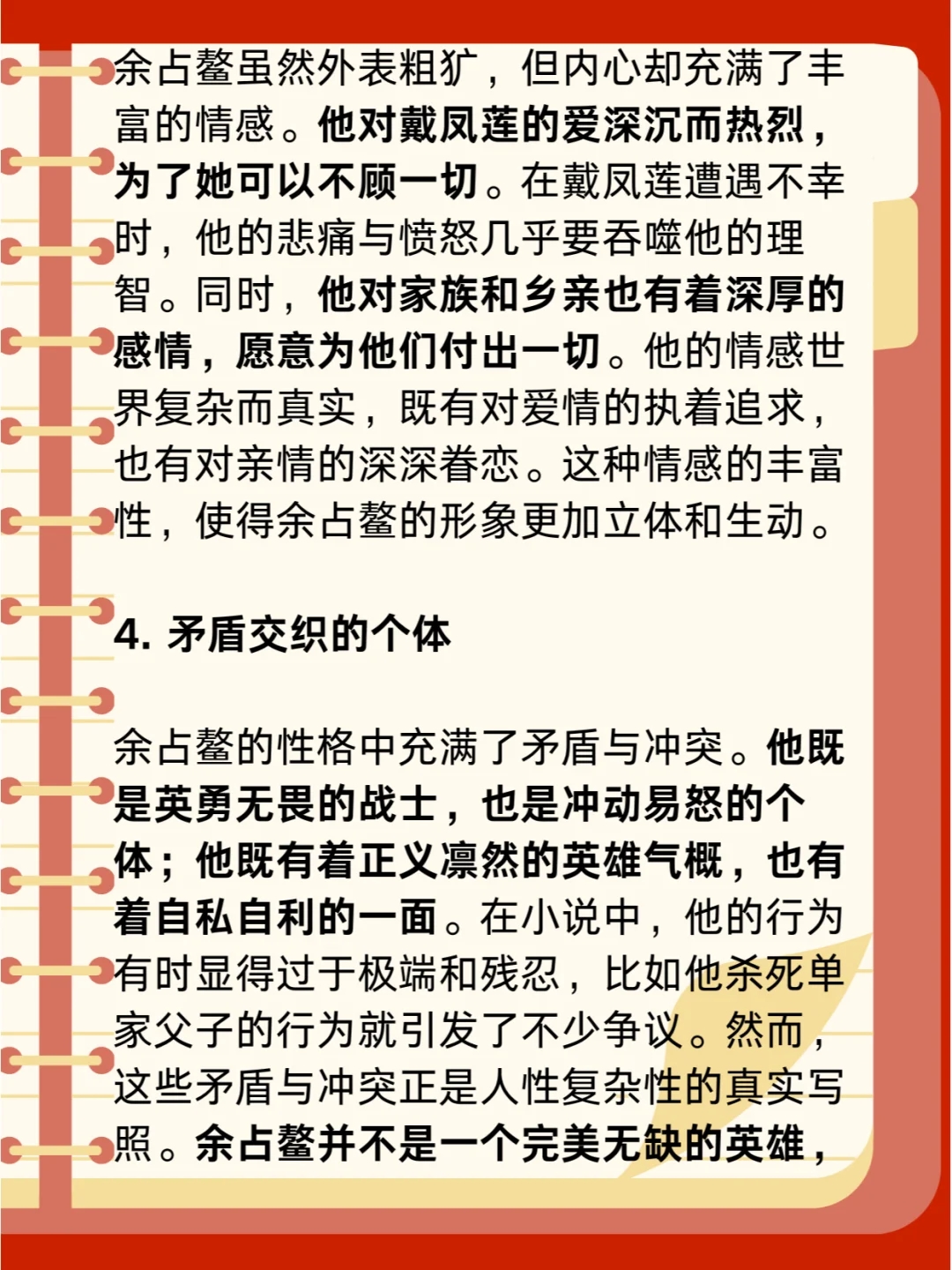 余占鳌虽然外表粗犷，但内心却充满了丰富的情感。他对戴凤莲的爱深沉而热烈，为了她可以不顾一切。在戴凤莲遭遇不幸时，他的悲痛与愤怒几乎要吞噬他的理智。同时，他对家族和乡亲也有着深厚的感情，愿意为他们付出一切。他的情感世界复杂而真实，既有对爱情的执着追求，也有对亲情的深深眷恋。这种情感的丰富性，使得余占鳌的形象更加立体和生动。

4. 矛盾交织的个体

余占鳌的性格中充满了矛盾与冲突。他既是英勇无畏的战士，也是冲动易怒的个体；他既有着正义凛然的英雄气概，也有着自私自利的一面。在小说中，他的行为有时显得过于极端和残忍，比如他杀死单家父子的行为就引发了不少争议。然而，这些矛盾与冲突正是人性复杂性的真实写照。余占鳌并不是一个完美无缺的英雄，